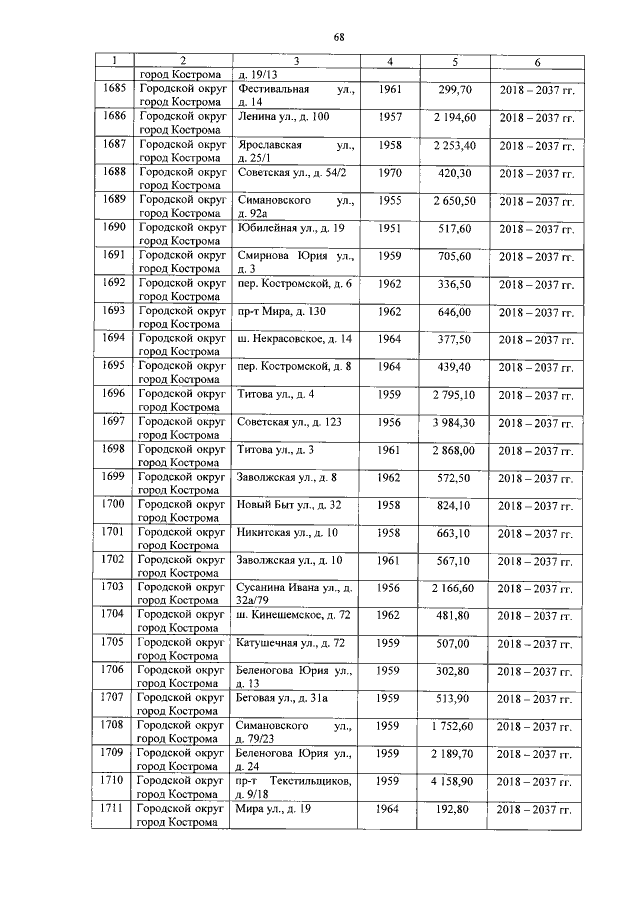 68

| 1 | 2 | 3 | 4 | 5 | 6 |
|---|---|---|---|---|---|
| | город Кострома | д. 19/13 | | | |
| 1685 | Городской округ город Кострома | Фестивальная ул., д. 14 | 1961 | 299,70 | 2018 – 2037 гг. |
| 1686 | Городской округ город Кострома | Ленина ул., д. 100 | 1957 | 2 194,60 | 2018 – 2037 гг. |
| 1687 | Городской округ город Кострома | Ярославская ул., д. 25/1 | 1958 | 2 253,40 | 2018 – 2037 гг. |
| 1688 | Городской округ город Кострома | Советская ул., д. 54/2 | 1970 | 420,30 | 2018 – 2037 гг. |
| 1689 | Городской округ город Кострома | Симановского ул., д. 92а | 1955 | 2 650,50 | 2018 – 2037 гг. |
| 1690 | Городской округ город Кострома | Юбилейная ул., д. 19 | 1951 | 517,60 | 2018 – 2037 гг. |
| 1691 | Городской округ город Кострома | Смирнова Юрия ул., д. 3 | 1959 | 705,60 | 2018 – 2037 гг. |
| 1692 | Городской округ город Кострома | пер. Костромской, д. 6 | 1962 | 336,50 | 2018 – 2037 гг. |
| 1693 | Городской округ город Кострома | пр-т Мира, д. 130 | 1962 | 646,00 | 2018 – 2037 гг. |
| 1694 | Городской округ город Кострома | ш. Некрасовское, д. 14 | 1964 | 377,50 | 2018 – 2037 гг. |
| 1695 | Городской округ город Кострома | пер. Костромской, д. 8 | 1964 | 439,40 | 2018 – 2037 гг. |
| 1696 | Городской округ город Кострома | Титова ул., д. 4 | 1959 | 2 795,10 | 2018 – 2037 гг. |
| 1697 | Городской округ город Кострома | Советская ул., д. 123 | 1956 | 3 984,30 | 2018 – 2037 гг. |
| 1698 | Городской округ город Кострома | Титова ул., д. 3 | 1961 | 2 868,00 | 2018 – 2037 гг. |
| 1699 | Городской округ город Кострома | Заволжская ул., д. 8 | 1962 | 572,50 | 2018 – 2037 гг. |
| 1700 | Городской округ город Кострома | Новый Быт ул., д. 32 | 1958 | 824,10 | 2018 – 2037 гг. |
| 1701 | Городской округ город Кострома | Никитская ул., д. 10 | 1958 | 663,10 | 2018 – 2037 гг. |
| 1702 | Городской округ город Кострома | Заволжская ул., д. 10 | 1961 | 567,10 | 2018 – 2037 гг. |
| 1703 | Городской округ город Кострома | Сусанина Ивана ул., д. 32а/79 | 1956 | 2 166,60 | 2018 – 2037 гг. |
| 1704 | Городской округ город Кострома | ш. Кинешемское, д. 72 | 1962 | 481,80 | 2018 – 2037 гг. |
| 1705 | Городской округ город Кострома | Катушечная ул., д. 72 | 1959 | 507,00 | 2018 – 2037 гг. |
| 1706 | Городской округ город Кострома | Беленогова Юрия ул., д. 13 | 1959 | 302,80 | 2018 – 2037 гг. |
| 1707 | Городской округ город Кострома | Беговая ул., д. 31а | 1959 | 513,90 | 2018 – 2037 гг. |
| 1708 | Городской округ город Кострома | Симановского ул., д. 79/23 | 1959 | 1 752,60 | 2018 – 2037 гг. |
| 1709 | Городской округ город Кострома | Беленогова Юрия ул., д. 24 | 1959 | 2 189,70 | 2018 – 2037 гг. |
| 1710 | Городской округ город Кострома | пр-т Текстильщиков, д. 9/18 | 1959 | 4 158,90 | 2018 – 2037 гг. |
| 1711 | Городской округ город Кострома | Мира ул., д. 19 | 1964 | 192,80 | 2018 – 2037 гг. |